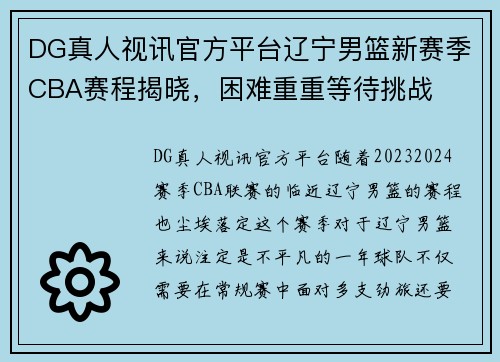 DG真人视讯官方平台辽宁男篮新赛季CBA赛程揭晓，困难重重等待挑战

DG真人视讯官方平台随着20232024赛季CBA联赛的临近辽宁男篮的赛程也尘埃落定这个赛季对于辽宁男篮来说注定是不平凡的一年球队不仅需要在常规赛中面对多支劲旅还要